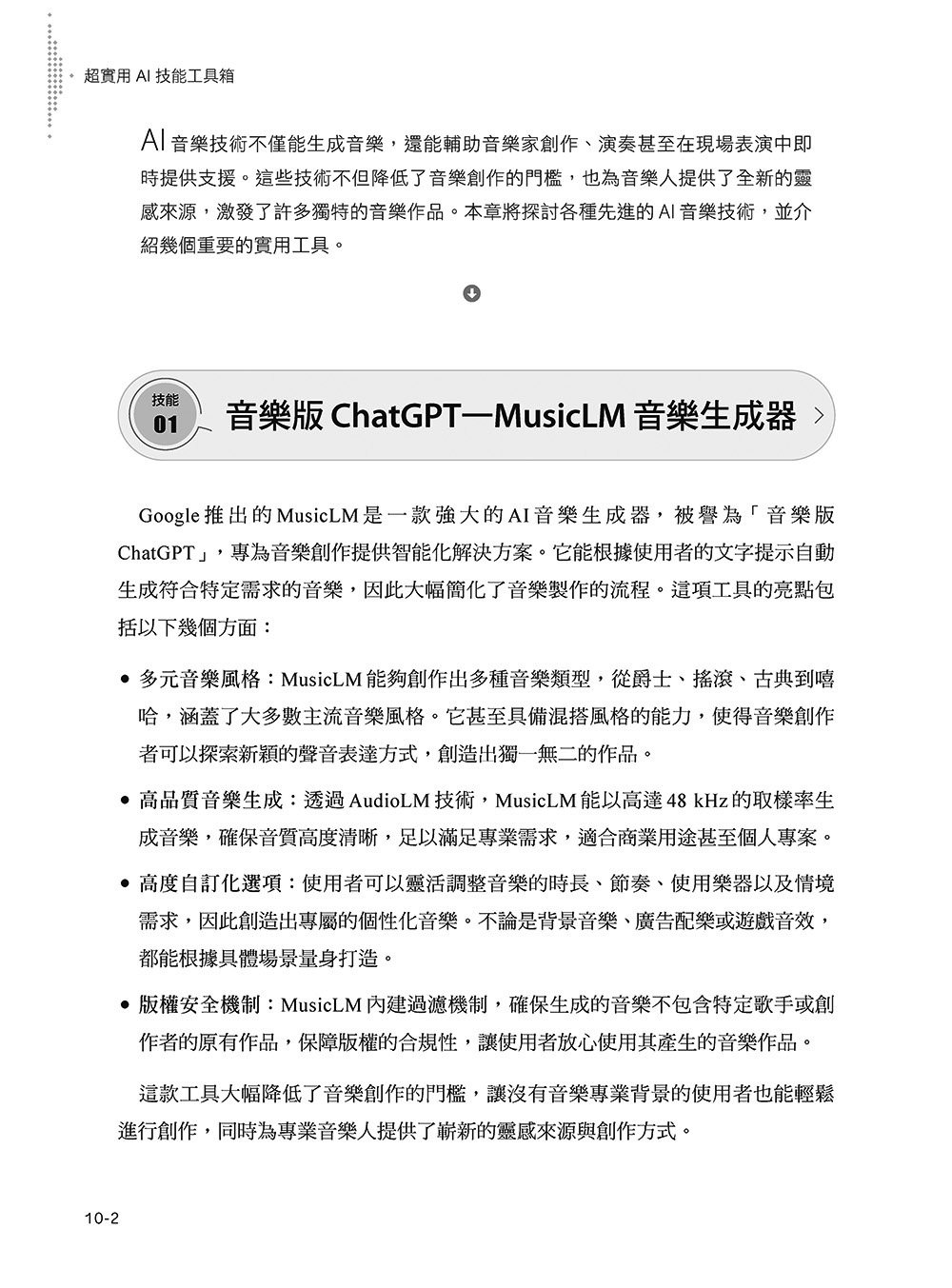 超實用 AI 技能工具箱

AI 音樂技術不僅能生成音樂，還能輔助音樂家創作、演奏甚至在現場表演中即時提供支援。這些技術不但降低了音樂創作的門檻，也為音樂人提供了全新的靈感來源，激發了許多獨特的音樂作品。本章將探討各種先進的 AI 音樂技術，並介紹幾個重要的實用工具。

技能 01 音樂版 ChatGPT—MusicLM 音樂生成器

Google 推出的 MusicLM 是一款強大的 AI 音樂生成器，被譽為「音樂版 ChatGPT」，專為音樂創作提供智能化解決方案。它能根據使用者的文字提示自動生成符合特定需求的音樂，因此大幅簡化了音樂製作的流程。這項工具的亮點包括以下幾個方面：

● 多元音樂風格：MusicLM 能夠創作出多種音樂類型，從爵士、搖滾、古典到嘻哈，涵蓋了大多數主流音樂風格。它甚至具備混搭風格的能力，使得音樂創作者可以探索新穎的聲音表達方式，創造出獨一無二的作品。

● 高品質音樂生成：透過 AudioLM 技術，MusicLM 能以高達 48 kHz 的取樣率生成音樂，確保音質高度清晰，足以滿足專業需求，適合商業用途甚至個人專案。

● 高度自訂化選項：使用者可以靈活調整音樂的時長、節奏、使用樂器以及情境需求，因此創造出專屬的個性化音樂。不論是背景音樂、廣告配樂或遊戲音效，都能根據具體場景量身打造。

● 版權安全機制：MusicLM 內建過濾機制，確保生成的音樂不包含特定歌手或創作者的原有作品，保障版權的合規性，讓使用者放心使用其產生的音樂作品。

這款工具大幅降低了音樂創作的門檻，讓沒有音樂專業背景的使用者也能輕鬆進行創作，同時為專業音樂人提供了嶄新的靈感來源與創作方式。

10-2